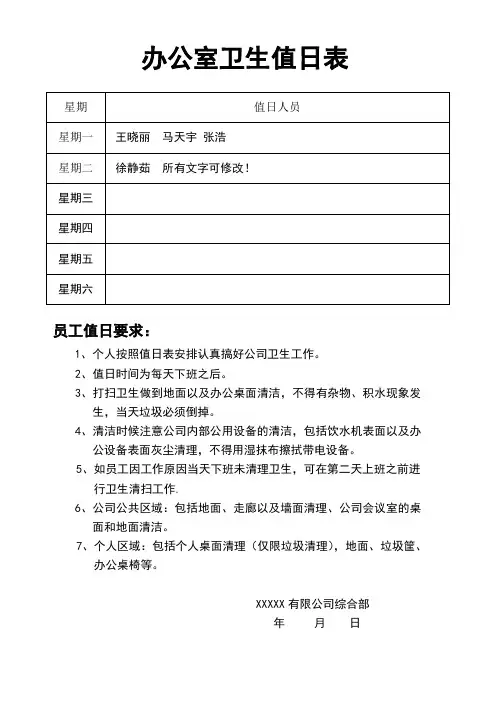 办公室卫生值日表

| 星期 | 值日人员 |
|---|---|
| 星期一 | 王晓丽　马天宇　张浩 |
| 星期二 | 徐静茹　所有文字可修改！ |
| 星期三 | |
| 星期四 | |
| 星期五 | |
| 星期六 | |

员工值日要求：

1、个人按照值日表安排认真搞好公司卫生工作。

2、值日时间为每天下班之后。

3、打扫卫生做到地面以及办公桌面清洁，不得有杂物、积水现象发生，当天垃圾必须倒掉。

4、清洁时候注意公司内部公用设备的清洁，包括饮水机表面以及办公设备表面灰尘清理，不得用湿抹布擦拭带电设备。

5、如员工因工作原因当天下班未清理卫生，可在第二天上班之前进行卫生清扫工作.

6、公司公共区域：包括地面、走廊以及墙面清理、公司会议室的桌面和地面清洁。

7、个人区域：包括个人桌面清理（仅限垃圾清理），地面、垃圾筐、办公桌椅等。

XXXXX 有限公司综合部
年　月　日